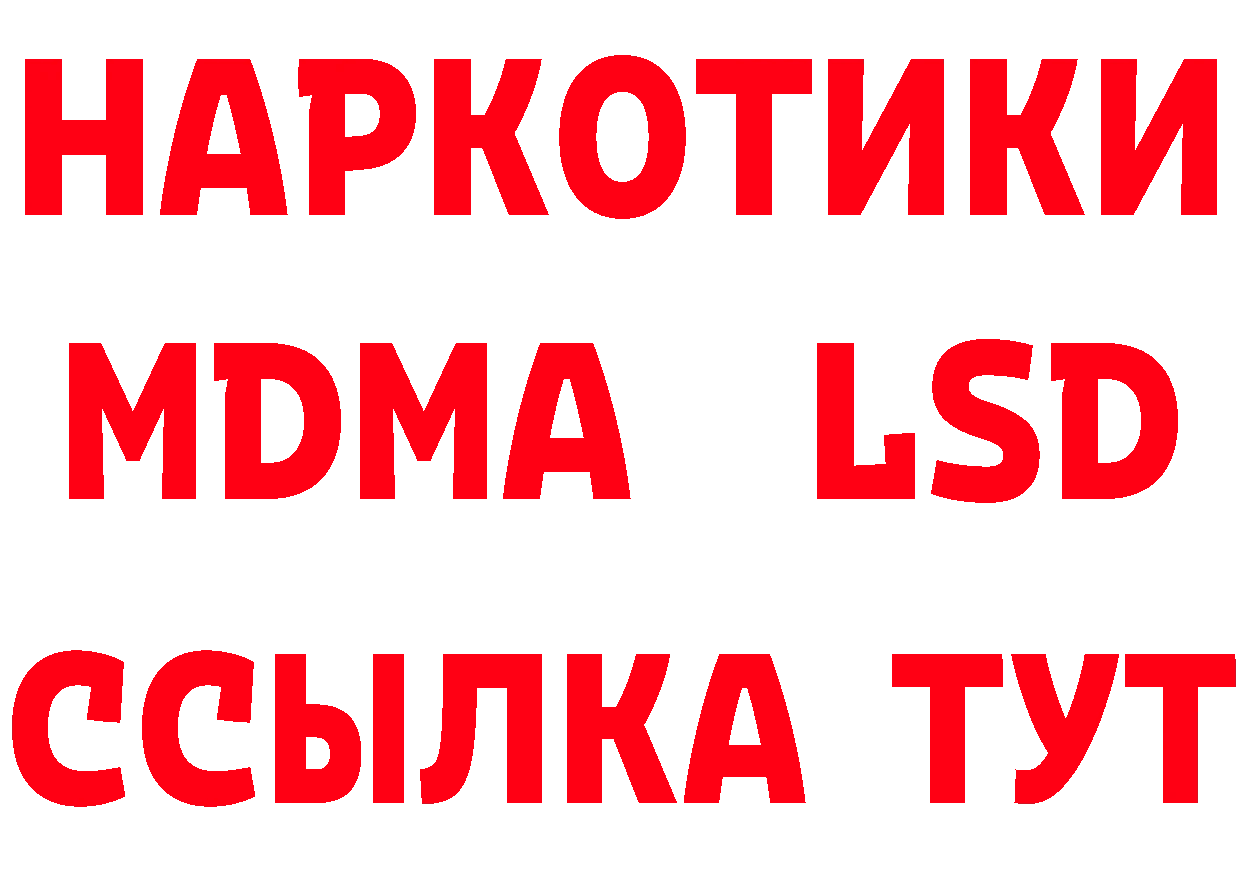 НАРКОТИКИ
MDMA LSD
ССЫЛКА ТУТ